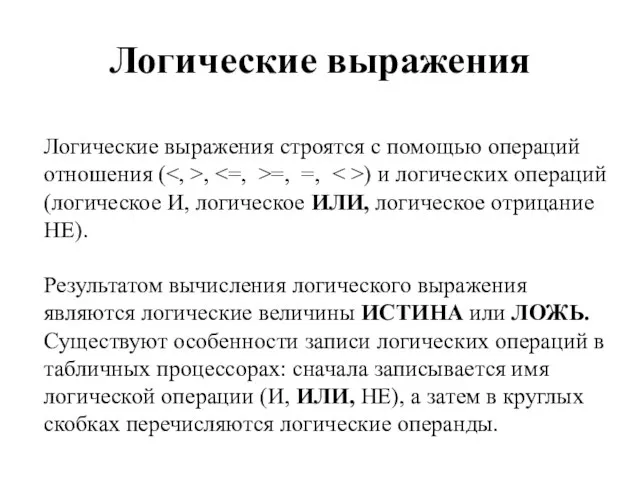 Логические выражения

Логические выражения строятся с помощью операций отношения (<, >, <=, >=, =, < >) и логических операций (логическое И, логическое ИЛИ, логическое отрицание НЕ).

Результатом вычисления логического выражения являются логические величины ИСТИНА или ЛОЖЬ. Существуют особенности записи логических операций в табличных процессорах: сначала записывается имя логической операции (И, ИЛИ, НЕ), а затем в круглых скобках перечисляются логические операнды.